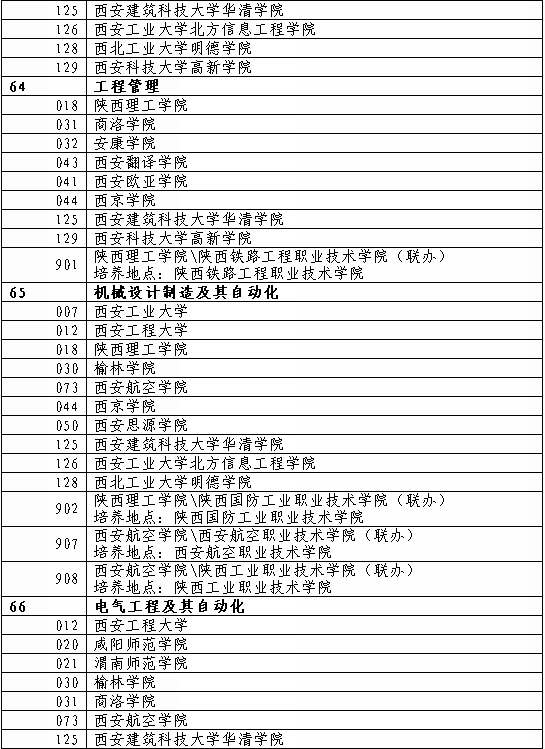 | | | |
|---|---|---|
| | 125 | 西安建筑科技大学华清学院 |
| | 126 | 西安工业大学北方信息工程学院 |
| | 128 | 西北工业大学明德学院 |
| | 129 | 西安科技大学高新学院 |
| 64 | | 工程管理 |
| | 018 | 陕西理工学院 |
| | 031 | 商洛学院 |
| | 032 | 安康学院 |
| | 043 | 西安翻译学院 |
| | 041 | 西安欧亚学院 |
| | 044 | 西京学院 |
| | 125 | 西安建筑科技大学华清学院 |
| | 129 | 西安科技大学高新学院 |
| | 901 | 陕西理工学院\陕西铁路工程职业技术学院（联办） 培养地点：陕西铁路工程职业技术学院 |
| 65 | | 机械设计制造及其自动化 |
| | 007 | 西安工业大学 |
| | 012 | 西安工程大学 |
| | 018 | 陕西理工学院 |
| | 030 | 榆林学院 |
| | 073 | 西安航空学院 |
| | 044 | 西京学院 |
| | 050 | 西安思源学院 |
| | 125 | 西安建筑科技大学华清学院 |
| | 126 | 西安工业大学北方信息工程学院 |
| | 128 | 西北工业大学明德学院 |
| | 902 | 陕西理工学院\陕西国防工业职业技术学院（联办） 培养地点：陕西国防工业职业技术学院 |
| | 907 | 西安航空学院\西安航空职业技术学院（联办） 培养地点：西安航空职业技术学院 |
| | 908 | 西安航空学院\陕西工业职业技术学院（联办） 培养地点：陕西工业职业技术学院 |
| 66 | | 电气工程及其自动化 |
| | 012 | 西安工程大学 |
| | 020 | 咸阳师范学院 |
| | 021 | 渭南师范学院 |
| | 030 | 榆林学院 |
| | 031 | 商洛学院 |
| | 073 | 西安航空学院 |
| | 125 | 西安建筑科技大学华清学院 |